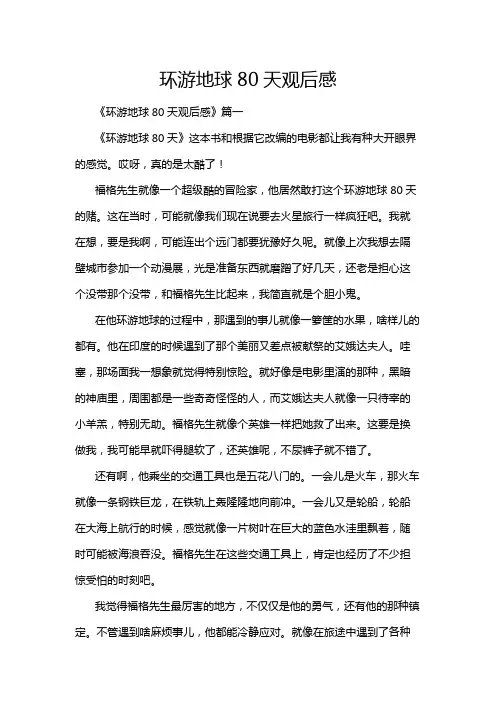 环游地球 80 天观后感

《环游地球 80 天观后感》篇一

《环游地球 80 天》这本书和根据它改编的电影都让我有种大开眼界的感觉。哎呀，真的是太酷了！

福格先生就像一个超级酷的冒险家，他居然敢打这个环游地球 80 天的赌。这在当时，可能就像我们现在说要去火星旅行一样疯狂吧。我就在想，要是我啊，可能连出个远门都要犹豫好久呢。就像上次我想去隔壁城市参加一个动漫展，光是准备东西就磨蹭了好几天，还老是担心这个没带那个没带，和福格先生比起来，我简直就是个胆小鬼。

在他环游地球的过程中，那遇到的事儿就像一箩筐的水果，啥样儿的都有。他在印度的时候遇到了那个美丽又差点被献祭的艾娥达夫人。哇塞，那场面我一想象就觉得特别惊险。就好像是电影里演的那种，黑暗的神庙里，周围都是一些奇奇怪怪的人，而艾娥达夫人就像一只待宰的小羊羔，特别无助。福格先生就像个英雄一样把她救了出来。这要是换做我，我可能早就吓得腿软了，还英雄呢，不尿裤子就不错了。

还有啊，他乘坐的交通工具也是五花八门的。一会儿是火车，那火车就像一条钢铁巨龙，在铁轨上轰隆隆地向前冲。一会儿又是轮船，轮船在大海上航行的时候，感觉就像一片树叶在巨大的蓝色水洼里飘着，随时可能被海浪吞没。福格先生在这些交通工具上，肯定也经历了不少担惊受怕的时刻吧。

我觉得福格先生最厉害的地方，不仅仅是他的勇气，还有他的那种镇定。不管遇到啥麻烦事儿，他都能冷静应对。就像在旅途中遇到了各种